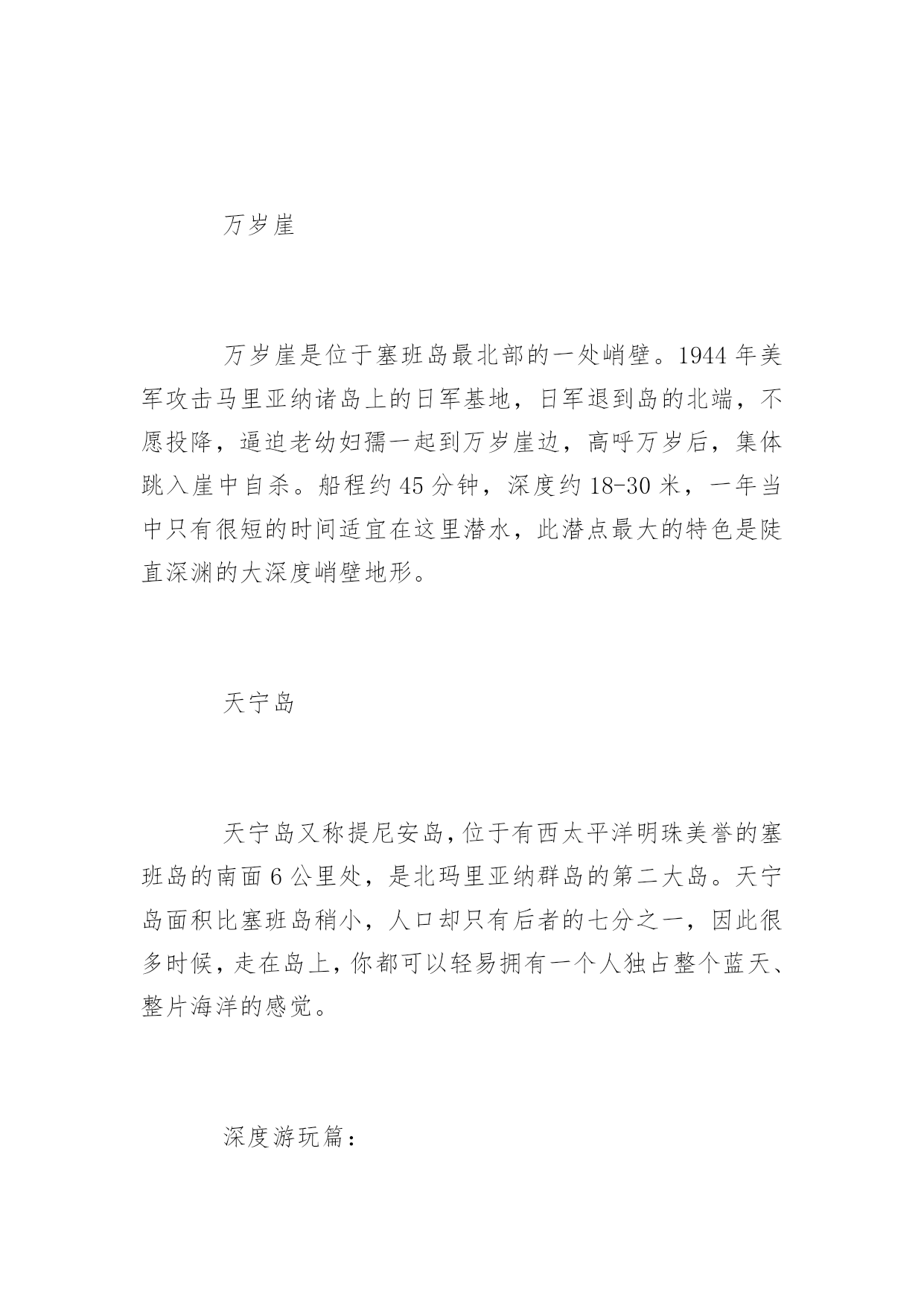 万岁崖

万岁崖是位于塞班岛最北部的一处峭壁。1944 年美军攻击马里亚纳诸岛上的日军基地，日军退到岛的北端，不愿投降，逼迫老幼妇孺一起到万岁崖边，高呼万岁后，集体跳入崖中自杀。船程约 45 分钟，深度约 18-30 米，一年当中只有很短的时间适宜在这里潜水，此潜点最大的特色是陡直深渊的大深度峭壁地形。

天宁岛

天宁岛又称提尼安岛，位于有西太平洋明珠美誉的塞班岛的南面 6 公里处，是北玛里亚纳群岛的第二大岛。天宁岛面积比塞班岛稍小，人口却只有后者的七分之一，因此很多时候，走在岛上，你都可以轻易拥有一个人独占整个蓝天、整片海洋的感觉。

深度游玩篇：